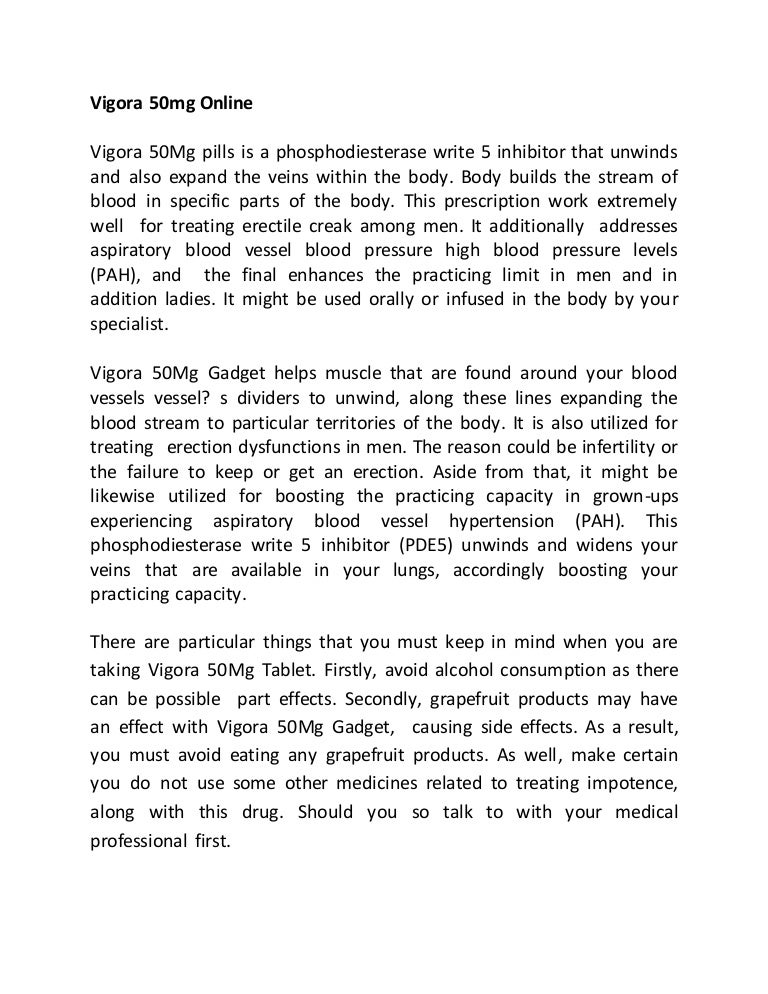 Vigora 50mg Online

Vigora 50Mg pills is a phosphodiesterase write 5 inhibitor that unwinds and also expand the veins within the body. Body builds the stream of blood in specific parts of the body. This prescription work extremely well for treating erectile creak among men. It additionally addresses aspiratory blood vessel blood pressure high blood pressure levels (PAH), and the final enhances the practicing limit in men and in addition ladies. It might be used orally or infused in the body by your specialist.

Vigora 50Mg Gadget helps muscle that are found around your blood vessels vessel? s dividers to unwind, along these lines expanding the blood stream to particular territories of the body. It is also utilized for treating erection dysfunctions in men. The reason could be infertility or the failure to keep or get an erection. Aside from that, it might be likewise utilized for boosting the practicing capacity in grown-ups experiencing aspiratory blood vessel hypertension (PAH). This phosphodiesterase write 5 inhibitor (PDE5) unwinds and widens your veins that are available in your lungs, accordingly boosting your practicing capacity.

There are particular things that you must keep in mind when you are taking Vigora 50Mg Tablet. Firstly, avoid alcohol consumption as there can be possible part effects. Secondly, grapefruit products may have an effect with Vigora 50Mg Gadget, causing side effects. As a result, you must avoid eating any grapefruit products. As well, make certain you do not use some other medicines related to treating impotence, along with this drug. Should you so talk to with your medical professional first.